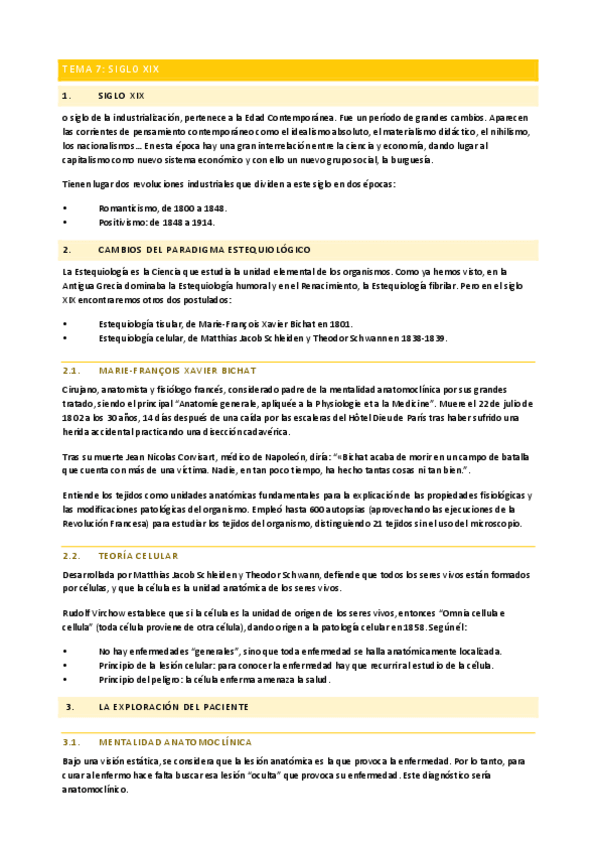 TEMA 7: SIGLO XIX

1. SIGLO XIX

o siglo de la industrialización, pertenece a la Edad Contemporánea. Fue un período de grandes cambios. Aparecen las corrientes de pensamiento contemporáneo como el idealismo absoluto, el materialismo didáctico, el nihilismo, los nacionalismos… En esta época hay una gran interrelación entre la ciencia y economía, dando lugar al capitalismo como nuevo sistema económico y con ello un nuevo grupo social, la burguesía.

Tienen lugar dos revoluciones industriales que dividen a este siglo en dos épocas:

• Romanticismo, de 1800 a 1848.
• Positivismo: de 1848 a 1914.

2. CAMBIOS DEL PARADIGMA ESTEQUIOLÓGICO

La Estequiología es la Ciencia que estudia la unidad elemental de los organismos. Como ya hemos visto, en la Antigua Grecia dominaba la Estequiología humoral y en el Renacimiento, la Estequiología fibrilar. Pero en el siglo XIX encontraremos otros dos postulados:

• Estequiología tisular, de Marie-François Xavier Bichat en 1801.
• Estequiología celular, de Matthias Jacob Schleiden y Theodor Schwann en 1838-1839.

2.1. MARIE-FRANÇOIS XAVIER BICHAT

Cirujano, anatomista y fisiólogo francés, considerado padre de la mentalidad anatomoclínica por sus grandes tratado, siendo el principal "Anatomie generale, apliquée a la Physiologie et a la Medicine". Muere el 22 de julio de 1802 a los 30 años, 14 días después de una caída por las escaleras del Hôtel Dieu de París tras haber sufrido una herida accidental practicando una disección cadavérica.

Tras su muerte Jean Nicolas Corvisart, médico de Napoleón, diría: "«Bichat acaba de morir en un campo de batalla que cuenta con más de una víctima. Nadie, en tan poco tiempo, ha hecho tantas cosas ni tan bien.".

Entiende los tejidos como unidades anatómicas fundamentales para la explicación de las propiedades fisiológicas y las modificaciones patológicas del organismo. Empleó hasta 600 autopsias (aprovechando las ejecuciones de la Revolución Francesa) para estudiar los tejidos del organismo, distinguiendo 21 tejidos sin el uso del microscopio.

2.2. TEORÍA CELULAR

Desarrollada por Matthias Jacob Schleiden y Theodor Schwann, defiende que todos los seres vivos están formados por células, y que la célula es la unidad anatómica de los seres vivos.

Rudolf Virchow establece que si la célula es la unidad de origen de los seres vivos, entonces "Omnia cellula e cellula" (toda célula proviene de otra célula), dando origen a la patología celular en 1858. Según él:

• No hay enfermedades "generales", sino que toda enfermedad se halla anatómicamente localizada.
• Principio de la lesión celular: para conocer la enfermedad hay que recurrir al estudio de la célula.
• Principio del peligro: la célula enferma amenaza la salud.

3. LA EXPLORACIÓN DEL PACIENTE

3.1. MENTALIDAD ANATOMOCLÍNICA

Bajo una visión estática, se considera que la lesión anatómica es la que provoca la enfermedad. Por lo tanto, para curar al enfermo hace falta buscar esa lesión "oculta" que provoca su enfermedad. Este diagnóstico sería anatomoclínico.